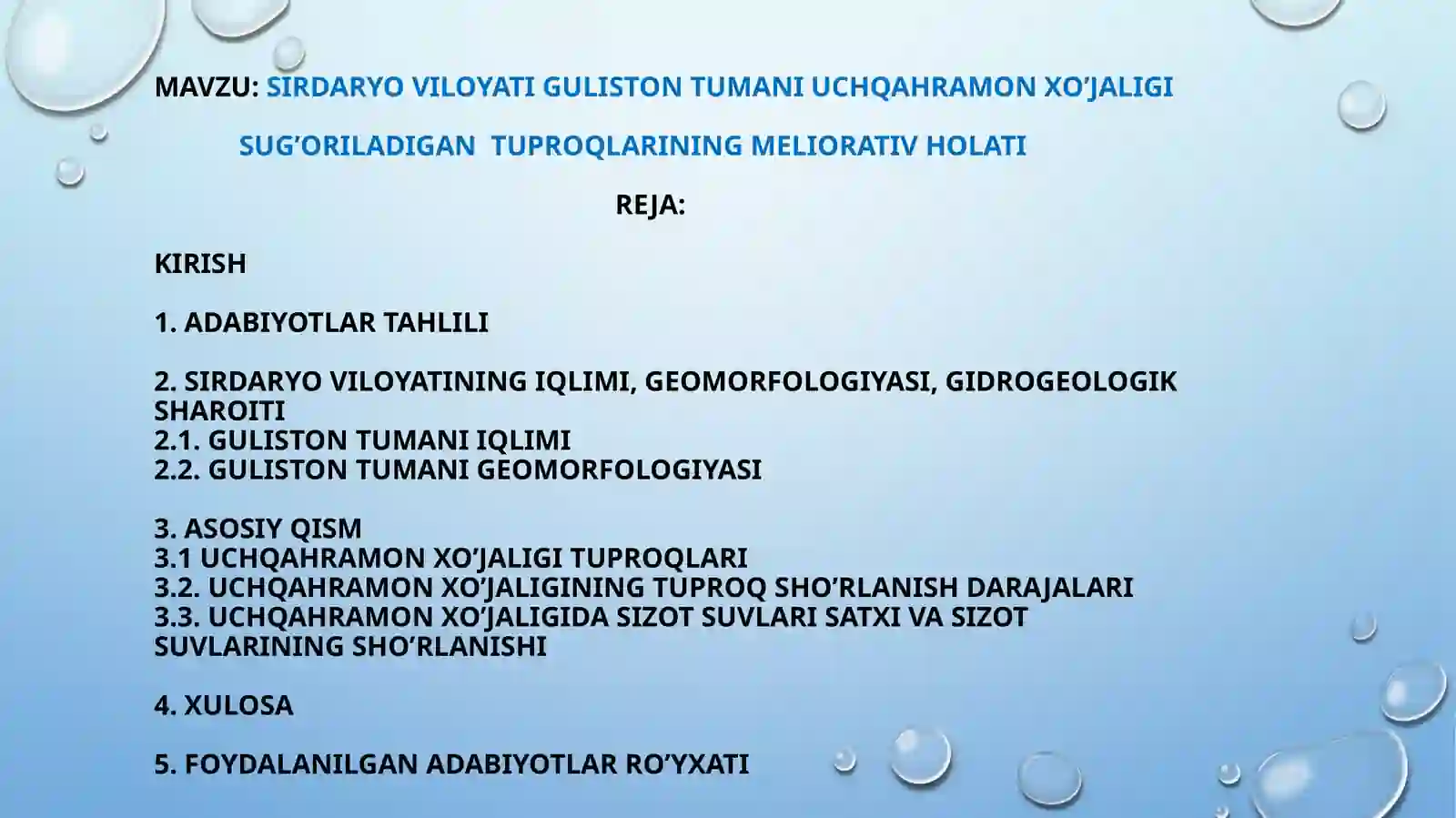 MAVZU: SIRDARYO VILOYATI GULISTON TUMANI UCHQAHRAMON XO’JALIGI SUG’ORILADIGAN TUPROQLARINING MELIORATIV HOLATI

REJA:

KIRISH

1. ADABIYOTLAR TAHLILI

2. SIRDARYO VILOYATINING IQLIMI, GEOMORFOLOGIYASI, GIDROGEOLOGIK SHAROITI
2.1. GULISTON TUMANI IQLIMI
2.2. GULISTON TUMANI GEOMORFOLOGIYASI

3. ASOSIY QISM
3.1 UCHQAHRAMON XO’JALIGI TUPROQLARI
3.2. UCHQAHRAMON XO’JALIGINING TUPROQ SHO’RLANISH DARAJALARI
3.3. UCHQAHRAMON XO’JALIGIDA SIZOT SUVLARI SATXI VA SIZOT SUVLARINING SHO’RLANISHI

4. XULOSA

5. FOYDALANILGAN ADABIYOTLAR RO’YXATI